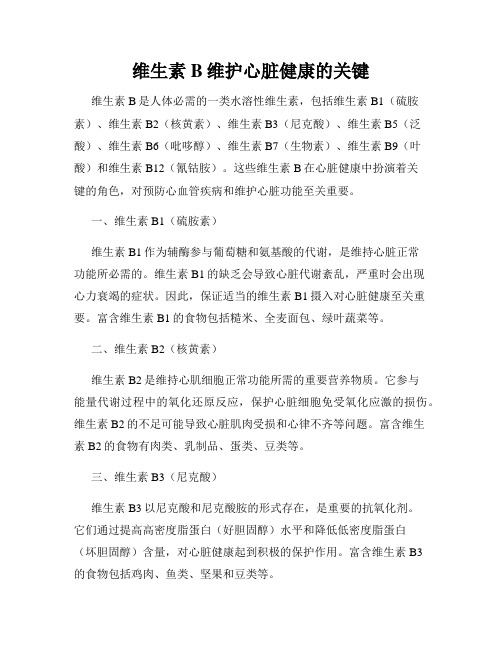 维生素 B 维护心脏健康的关键

维生素 B 是人体必需的一类水溶性维生素，包括维生素 B1（硫胺素）、维生素 B2（核黄素）、维生素 B3（尼克酸）、维生素 B5（泛酸）、维生素 B6（吡哆醇）、维生素 B7（生物素）、维生素 B9（叶酸）和维生素 B12（氰钴胺）。这些维生素 B 在心脏健康中扮演着关键的角色，对预防心血管疾病和维护心脏功能至关重要。

一、维生素 B1（硫胺素）

维生素 B1 作为辅酶参与葡萄糖和氨基酸的代谢，是维持心脏正常功能所必需的。维生素 B1 的缺乏会导致心脏代谢紊乱，严重时会出现心力衰竭的症状。因此，保证适当的维生素 B1 摄入对心脏健康至关重要。富含维生素 B1 的食物包括糙米、全麦面包、绿叶蔬菜等。

二、维生素 B2（核黄素）

维生素 B2 是维持心肌细胞正常功能所需的重要营养物质。它参与能量代谢过程中的氧化还原反应，保护心脏细胞免受氧化应激的损伤。维生素 B2 的不足可能导致心脏肌肉受损和心律不齐等问题。富含维生素 B2 的食物有肉类、乳制品、蛋类、豆类等。

三、维生素 B3（尼克酸）

维生素 B3 以尼克酸和尼克酸胺的形式存在，是重要的抗氧化剂。它们通过提高高密度脂蛋白（好胆固醇）水平和降低低密度脂蛋白（坏胆固醇）含量，对心脏健康起到积极的保护作用。富含维生素 B3 的食物包括鸡肉、鱼类、坚果和豆类等。